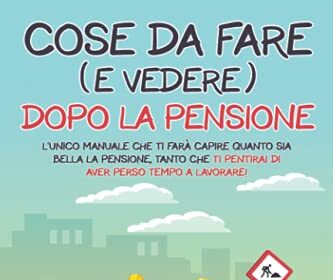 COSE DA FARE
(E VEDERE)
DOPO LA PENSIONE

L'UNICO MANUALE CHE TI FARÀ CAPIRE QUANTO SIA BELLA LA PENSIONE, TANTO CHE TI PENTIRAI DI AVER PERSO TEMPO A LAVORARE!